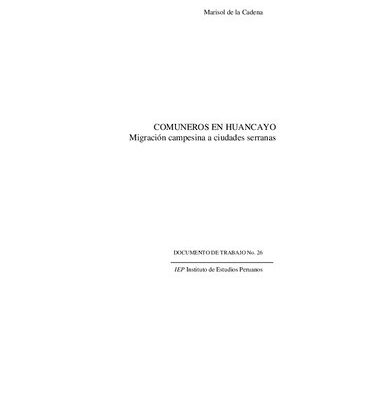 Marisol de la Cadena

COMUNEROS EN HUANCAYO
Migración campesina a ciudades serranas

DOCUMENTO DE TRABAJO No. 26

IEP Instituto de Estudios Peruanos